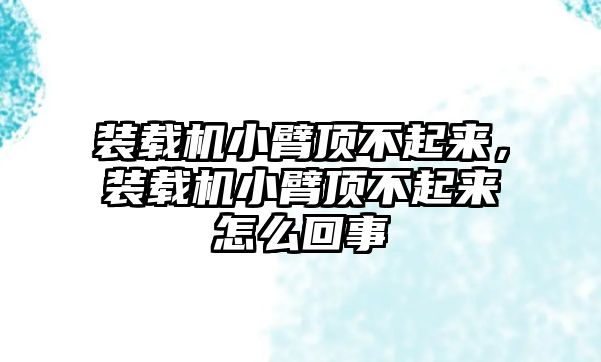 装载机小臂顶不起来，装载机小臂顶不起来怎么回事